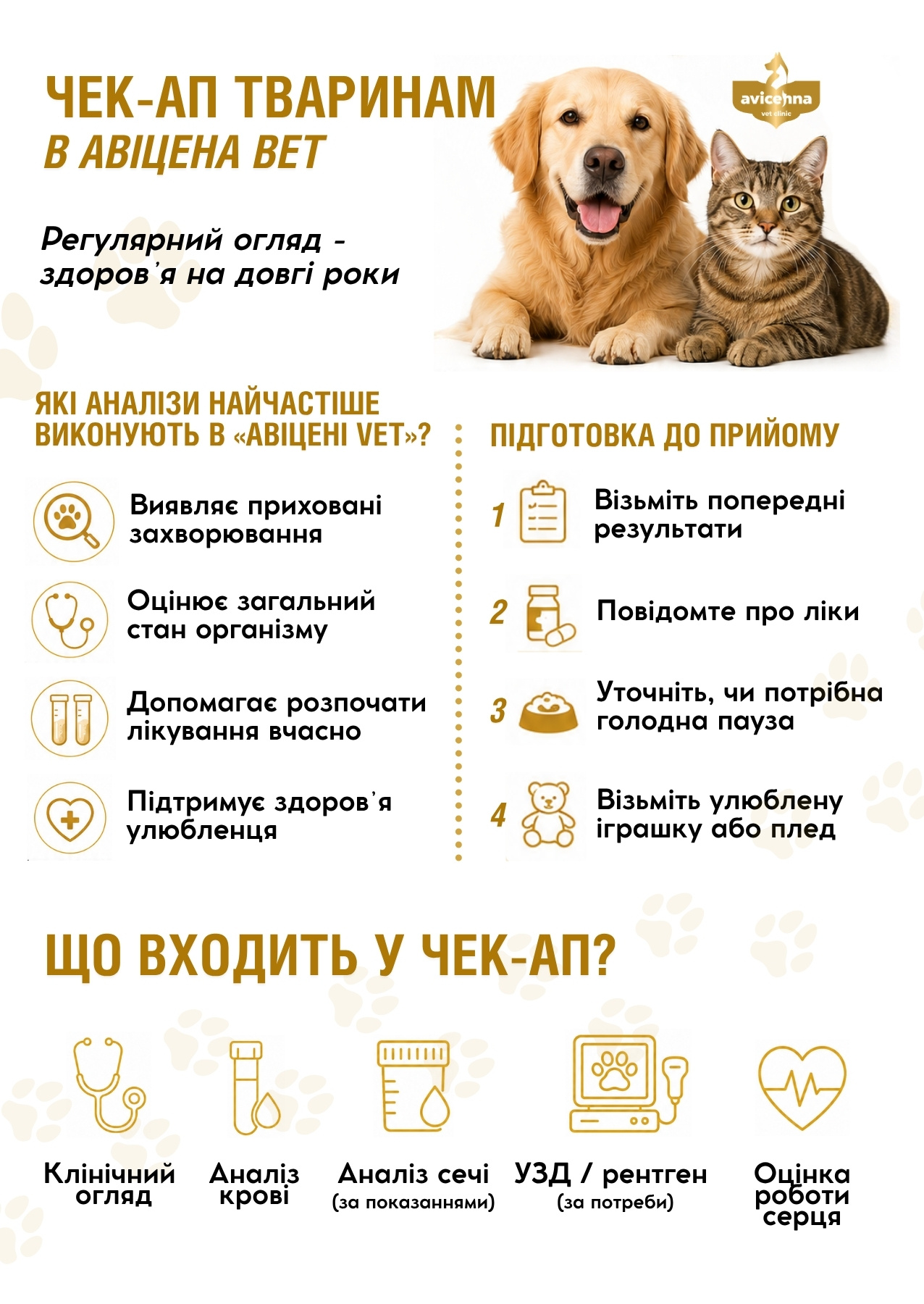 ЧЕК-АП ТВАРИНАМ
В АВІЦЕНА ВЕТ

avicenna
vet clinic

Регулярний огляд - здоров'я на довгі роки

ЯКІ АНАЛІЗИ НАЙЧАСТІШЕ ВИКОНУЮТЬ В «АВІЦЕНІ VET»?

Виявляє приховані захворювання

Оцінює загальний стан організму

Допомагає розпочати лікування вчасно

Підтримує здоров'я улюбленця

ПІДГОТОВКА ДО ПРИЙОМУ

1 Візьміть попередні результати

2 Повідомте про ліки

3 Уточніть, чи потрібна голодна пауза

4 Візьміть улюблену іграшку або плед

ЩО ВХОДИТЬ У ЧЕК-АП?

Клінічний огляд

Аналіз крові

Аналіз сечі
(за показаннями)

УЗД / рентген
(за потреби)

Оцінка роботи серця